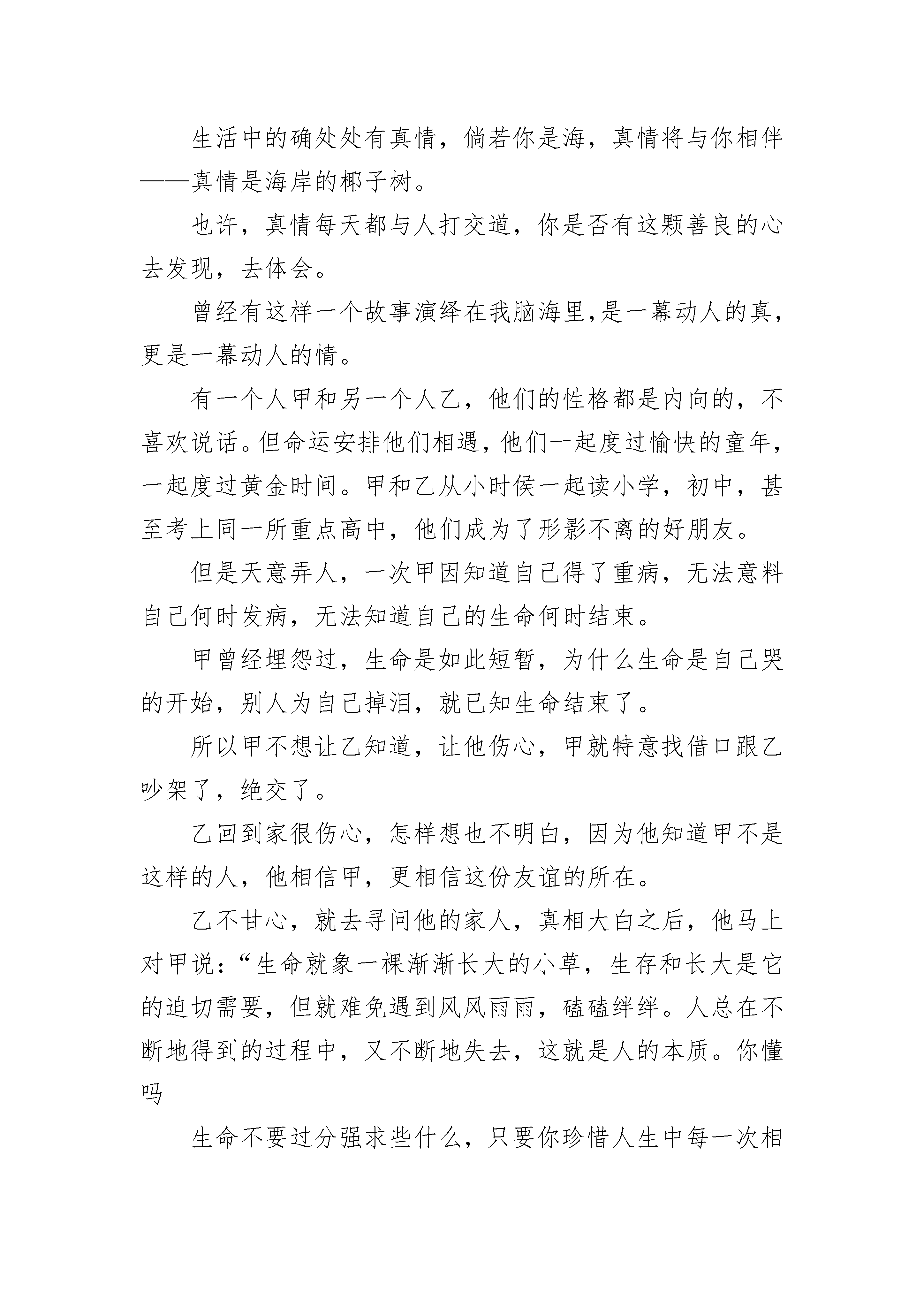 生活中的确处处有真情，倘若你是海，真情将与你相伴——真情是海岸的椰子树。

也许，真情每天都与人打交道，你是否有这颗善良的心去发现，去体会。

曾经有这样一个故事演绎在我脑海里,是一幕动人的真，更是一幕动人的情。

有一个人甲和另一个人乙，他们的性格都是内向的，不喜欢说话。但命运安排他们相遇，他们一起度过愉快的童年，一起度过黄金时间。甲和乙从小时侯一起读小学，初中，甚至考上同一所重点高中，他们成为了形影不离的好朋友。

但是天意弄人，一次甲因知道自己得了重病，无法意料自己何时发病，无法知道自己的生命何时结束。

甲曾经埋怨过，生命是如此短暂，为什么生命是自己哭的开始，别人为自己掉泪，就已知生命结束了。

所以甲不想让乙知道，让他伤心，甲就特意找借口跟乙吵架了，绝交了。

乙回到家很伤心，怎样想也不明白，因为他知道甲不是这样的人，他相信甲，更相信这份友谊的所在。

乙不甘心，就去寻问他的家人，真相大白之后，他马上对甲说：“生命就象一棵渐渐长大的小草，生存和长大是它的迫切需要，但就难免遇到风风雨雨，磕磕绊绊。人总在不断地得到的过程中，又不断地失去，这就是人的本质。你懂吗

生命不要过分强求些什么，只要你珍惜人生中每一次相